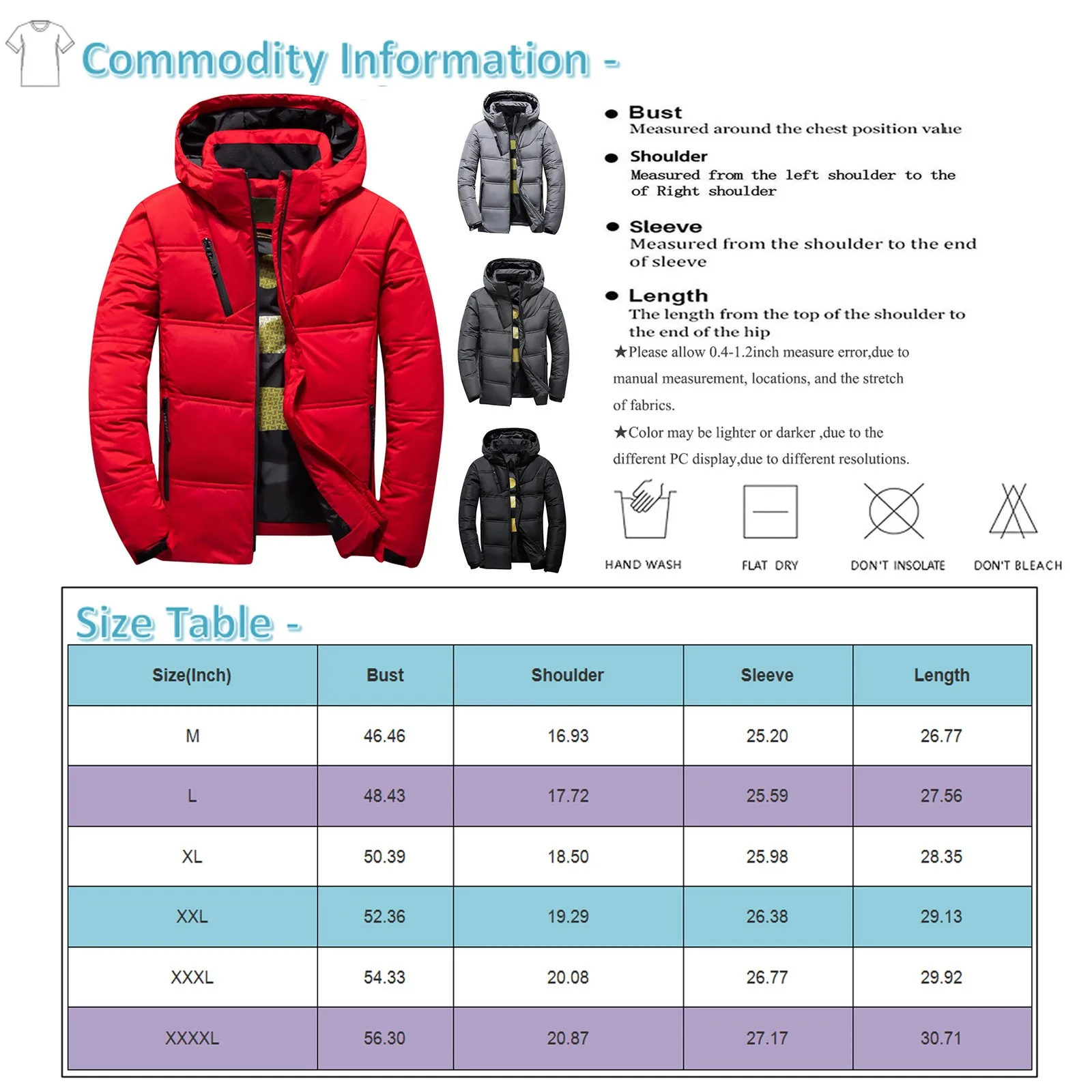 Commodity Information -

● Bust
Measured around the chest position value

● Shoulder
Measured from the left shoulder to the of Right shoulder

● Sleeve
Measured from the shoulder to the end of sleeve

● Length
The length from the top of the shoulder to the end of the hip

★Please allow 0.4-1.2inch measure error,due to manual measurement, locations, and the stretch of fabrics.

★Color may be lighter or darker ,due to the different PC display,due to different resolutions.

HAND WASH
FLAT DRY
DON'T INSOLATE
DON'T BLEACH

Size Table -

| Size(Inch) | Bust | Shoulder | Sleeve | Length |
|---|---|---|---|---|
| M | 46.46 | 16.93 | 25.20 | 26.77 |
| L | 48.43 | 17.72 | 25.59 | 27.56 |
| XL | 50.39 | 18.50 | 25.98 | 28.35 |
| XXL | 52.36 | 19.29 | 26.38 | 29.13 |
| XXXL | 54.33 | 20.08 | 26.77 | 29.92 |
| XXXXL | 56.30 | 20.87 | 27.17 | 30.71 |